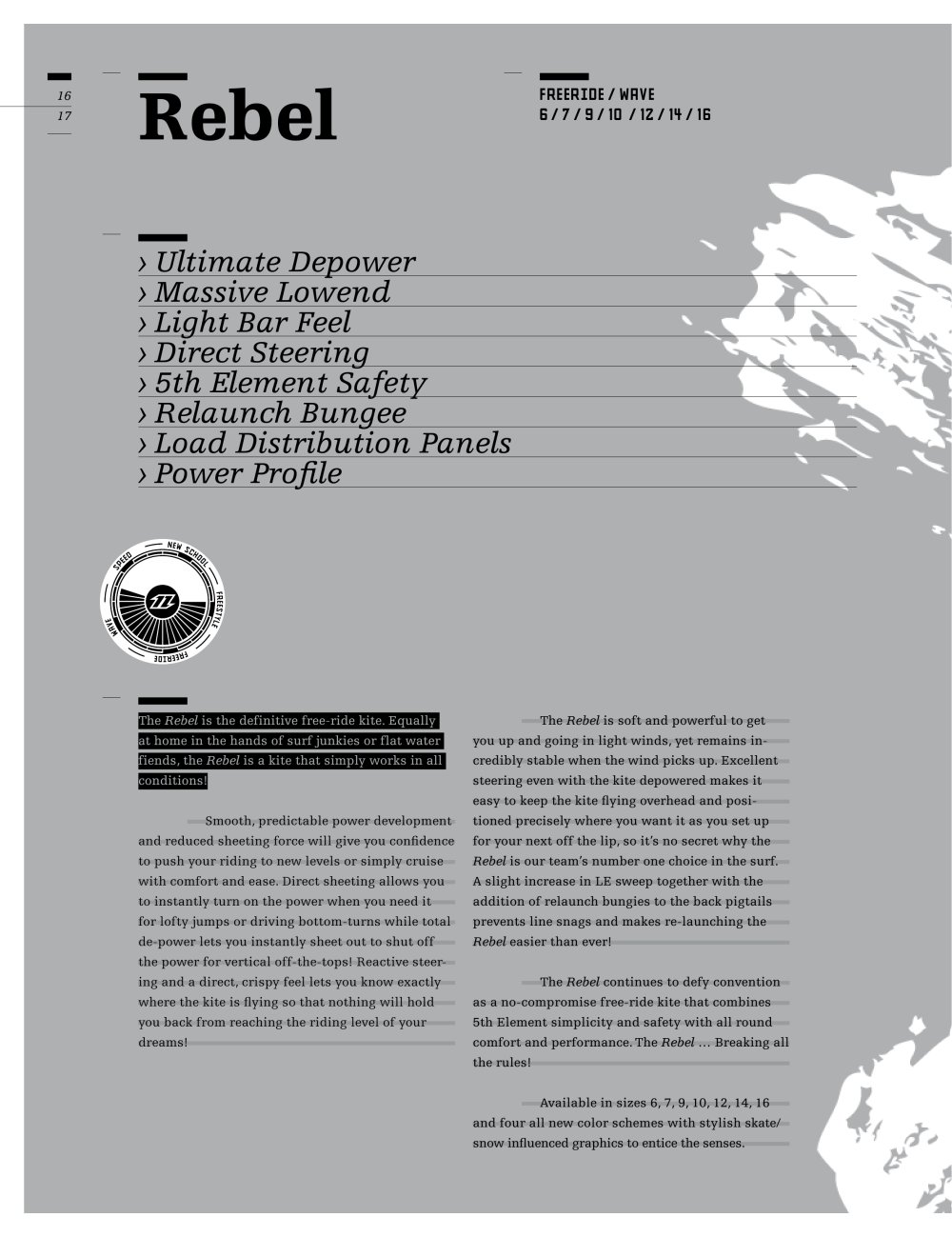 16
17

Rebel

FREERIDE / WAVE
6 / 7 / 9 / 10 / 12 / 14 / 16

› Ultimate Depower
› Massive Lowend
› Light Bar Feel
› Direct Steering
› 5th Element Safety
› Relaunch Bungee
› Load Distribution Panels
› Power Profile

NEW SCHOOL
FREESTYLE
FREERIDE
WAVE
SPEED

The Rebel is the definitive free-ride kite. Equally at home in the hands of surf junkies or flat water fiends, the Rebel is a kite that simply works in all conditions!

Smooth, predictable power development and reduced sheeting force will give you confidence to push your riding to new levels or simply cruise with comfort and ease. Direct sheeting allows you to instantly turn on the power when you need it for lofty jumps or driving bottom-turns while total de-power lets you instantly sheet out to shut off the power for vertical off-the-tops! Reactive steering and a direct, crispy feel lets you know exactly where the kite is flying so that nothing will hold you back from reaching the riding level of your dreams!

The Rebel is soft and powerful to get you up and going in light winds, yet remains incredibly stable when the wind picks up. Excellent steering even with the kite depowered makes it easy to keep the kite flying overhead and positioned precisely where you want it as you set up for your next off the lip, so it's no secret why the Rebel is our team's number one choice in the surf. A slight increase in LE sweep together with the addition of relaunch bungies to the back pigtails prevents line snags and makes re-launching the Rebel easier than ever!

The Rebel continues to defy convention as a no-compromise free-ride kite that combines 5th Element simplicity and safety with all round comfort and performance. The Rebel … Breaking all the rules!

Available in sizes 6, 7, 9, 10, 12, 14, 16 and four all new color schemes with stylish skate/snow influenced graphics to entice the senses.